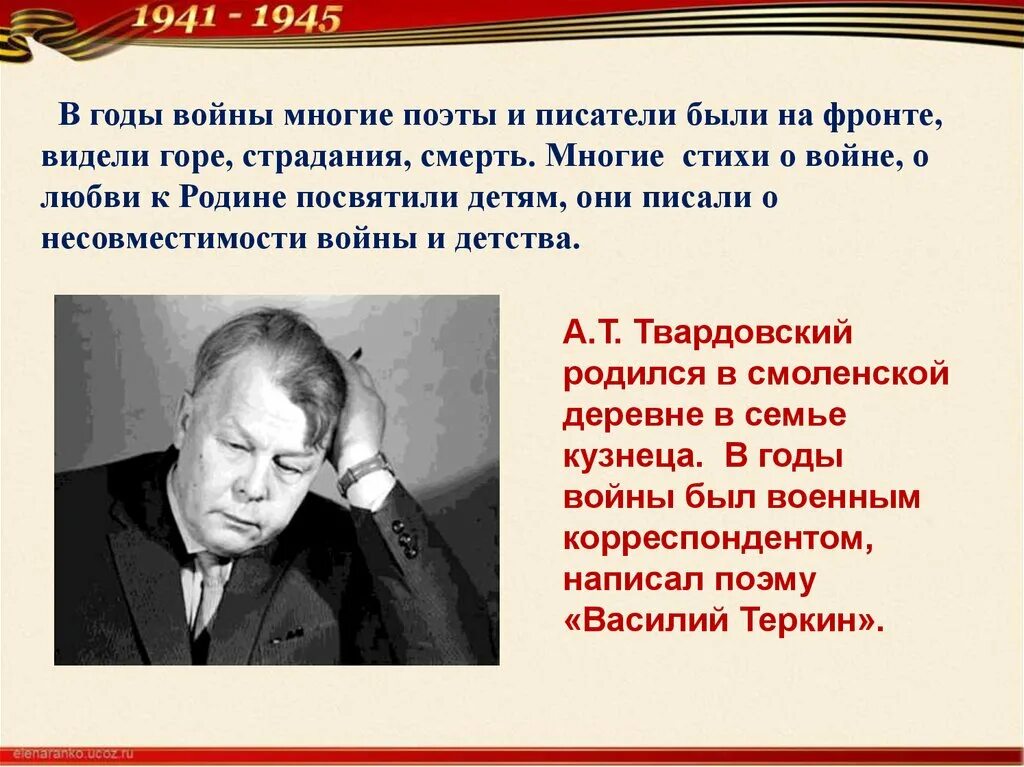 1941 - 1945

В годы войны многие поэты и писатели были на фронте, видели горе, страдания, смерть. Многие стихи о войне, о любви к Родине посвятили детям, они писали о несовместимости войны и детства.

А.Т. Твардовский родился в смоленской деревне в семье кузнеца. В годы войны был военным корреспондентом, написал поэму «Василий Теркин».

elenaranko.ucoz.ru